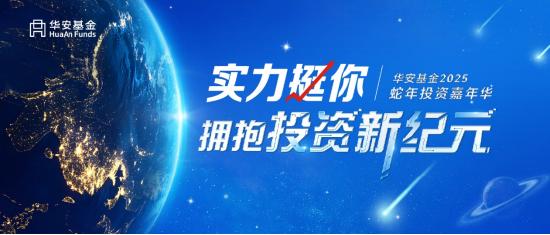 华安基金
HuaAn Funds

实力挺你

华安基金2025
蛇年投资嘉年华

拥抱投资新纪元